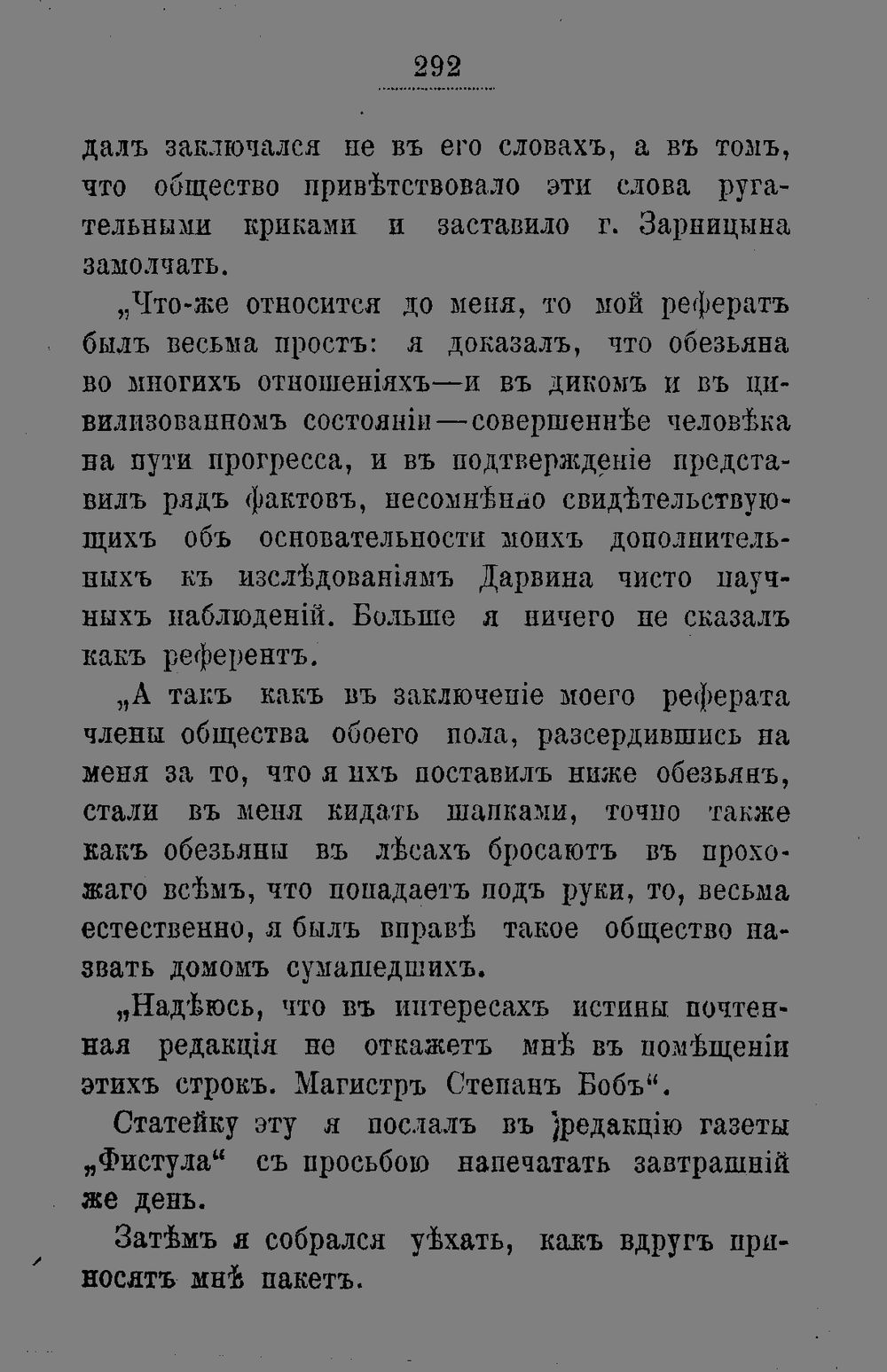 292

далъ заключался не въ его словахъ, а въ томъ, что общество привѣтствовало эти слова ругательными криками и заставило г. Зарницына замолчать.

„Что-же относится до меня, то мой рефератъ былъ весьма простъ: я доказалъ, что обезьяна во многихъ отношеніяхъ—и въ дикомъ и въ цивилизованномъ состояніи—совершеннѣе человѣка на пути прогресса, и въ подтвержденіе представилъ рядъ фактовъ, несомнѣнно свидѣтельствующихъ объ основательности моихъ дополнительныхъ къ изслѣдованіямъ Дарвина чисто научныхъ наблюденій. Больше я ничего не сказалъ какъ референтъ.

„А такъ какъ въ заключеніе моего реферата члены общества обоего пола, разсердившись на меня за то, что я ихъ поставилъ ниже обезьянъ, стали въ меня кидать шапками, точно также какъ обезьяны въ лѣсахъ бросаютъ въ прохожаго всѣмъ, что попадаетъ подъ руки, то, весьма естественно, я былъ вправѣ такое общество назвать домомъ сумашедшихъ.

„Надѣюсь, что въ интересахъ истины почтенная редакція не откажетъ мнѣ въ помѣщеніи этихъ строкъ. Магистръ Степанъ Бобъ“.

Статейку эту я послалъ въ редакцію газеты „Фистула“ съ просьбою напечатать завтрашній же день.

Затѣмъ я собрался уѣхать, какъ вдругъ приносятъ мнѣ пакетъ.